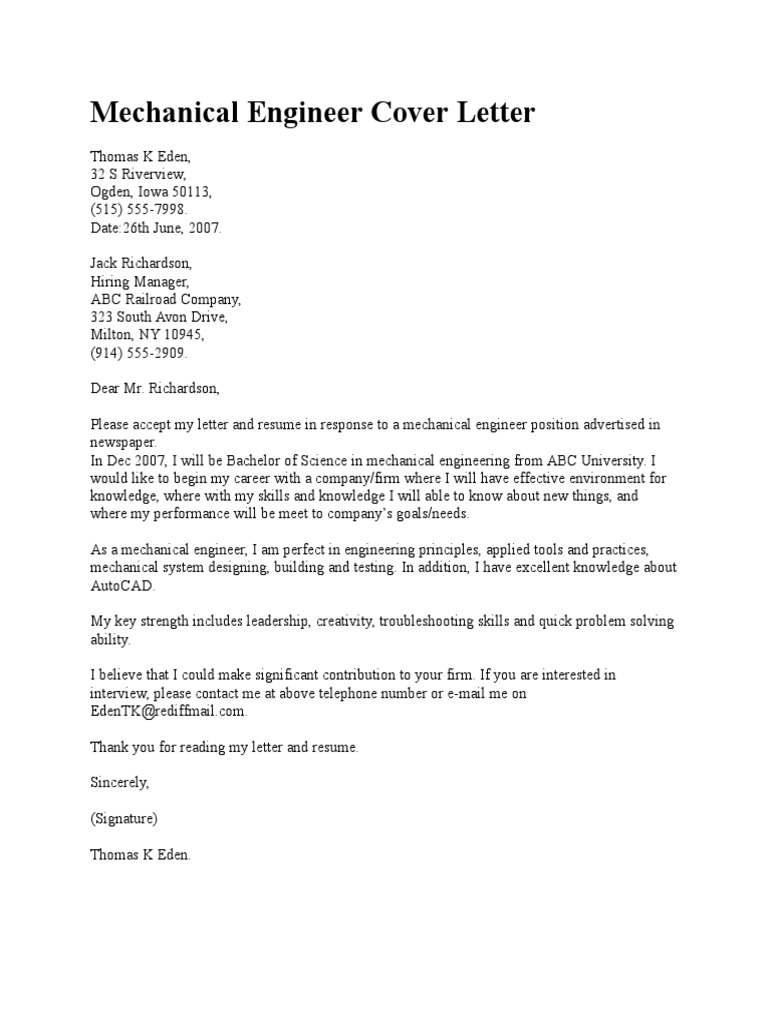 Mechanical Engineer Cover Letter

Thomas K Eden,
32 S Riverview,
Ogden, Iowa 50113,
(515) 555-7998.
Date:26th June, 2007.

Jack Richardson,
Hiring Manager,
ABC Railroad Company,
323 South Avon Drive,
Milton, NY 10945,
(914) 555-2909.

Dear Mr. Richardson,

Please accept my letter and resume in response to a mechanical engineer position advertised in newspaper.
In Dec 2007, I will be Bachelor of Science in mechanical engineering from ABC University. I would like to begin my career with a company/firm where I will have effective environment for knowledge, where with my skills and knowledge I will able to know about new things, and where my performance will be meet to company's goals/needs.

As a mechanical engineer, I am perfect in engineering principles, applied tools and practices, mechanical system designing, building and testing. In addition, I have excellent knowledge about AutoCAD.

My key strength includes leadership, creativity, troubleshooting skills and quick problem solving ability.

I believe that I could make significant contribution to your firm. If you are interested in interview, please contact me at above telephone number or e-mail me on EdenTK@rediffmail.com.

Thank you for reading my letter and resume.

Sincerely,

(Signature)

Thomas K Eden.